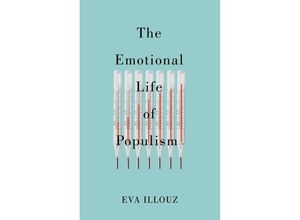 The Emotional Life of Populism

EVA ILLOUZ